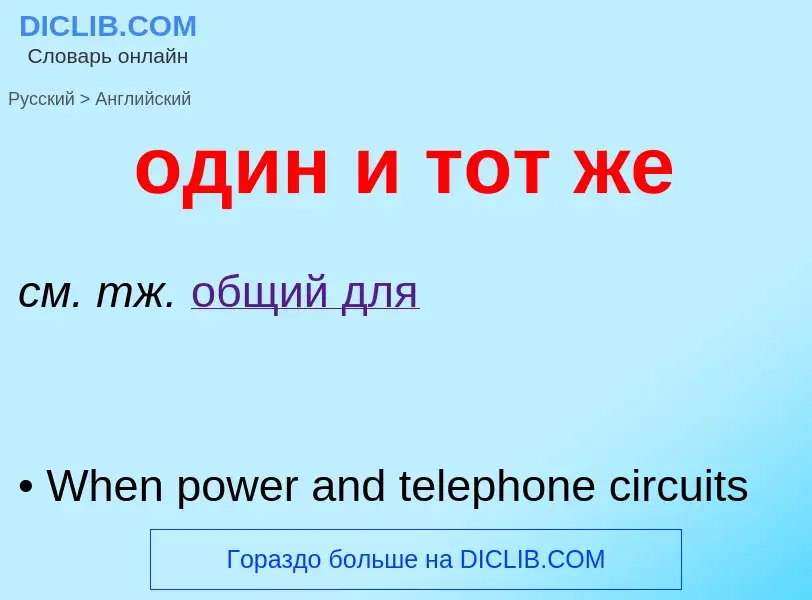 DICLIB.COM
Словарь онлайн

Русский > Английский

один и тот же

см. тж. общий для

• When power and telephone circuits

Гораздо больше на DICLIB.COM